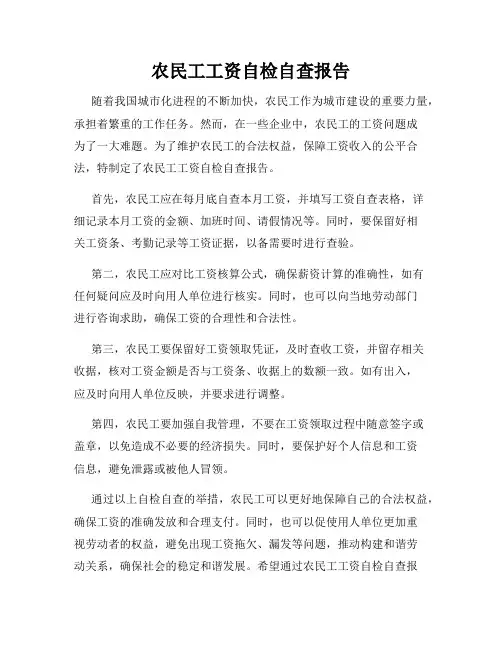 农民工工资自检自查报告

随着我国城市化进程的不断加快，农民工作为城市建设的重要力量，承担着繁重的工作任务。然而，在一些企业中，农民工的工资问题成为了一大难题。为了维护农民工的合法权益，保障工资收入的公平合法，特制定了农民工工资自检自查报告。

首先，农民工应在每月底自查本月工资，并填写工资自查表格，详细记录本月工资的金额、加班时间、请假情况等。同时，要保留好相关工资条、考勤记录等工资证据，以备需要时进行查验。

第二，农民工应对比工资核算公式，确保薪资计算的准确性，如有任何疑问应及时向用人单位进行核实。同时，也可以向当地劳动部门进行咨询求助，确保工资的合理性和合法性。

第三，农民工要保留好工资领取凭证，及时查收工资，并留存相关收据，核对工资金额是否与工资条、收据上的数额一致。如有出入，应及时向用人单位反映，并要求进行调整。

第四，农民工要加强自我管理，不要在工资领取过程中随意签字或盖章，以免造成不必要的经济损失。同时，要保护好个人信息和工资信息，避免泄露或被他人冒领。

通过以上自检自查的举措，农民工可以更好地保障自己的合法权益，确保工资的准确发放和合理支付。同时，也可以促使用人单位更加重视劳动者的权益，避免出现工资拖欠、漏发等问题，推动构建和谐劳动关系，确保社会的稳定和谐发展。希望通过农民工工资自检自查报